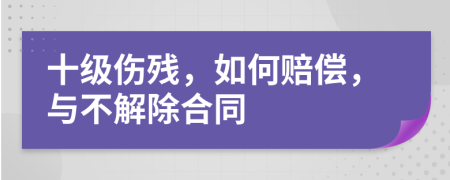 十级伤残，如何赔偿，与不解除合同